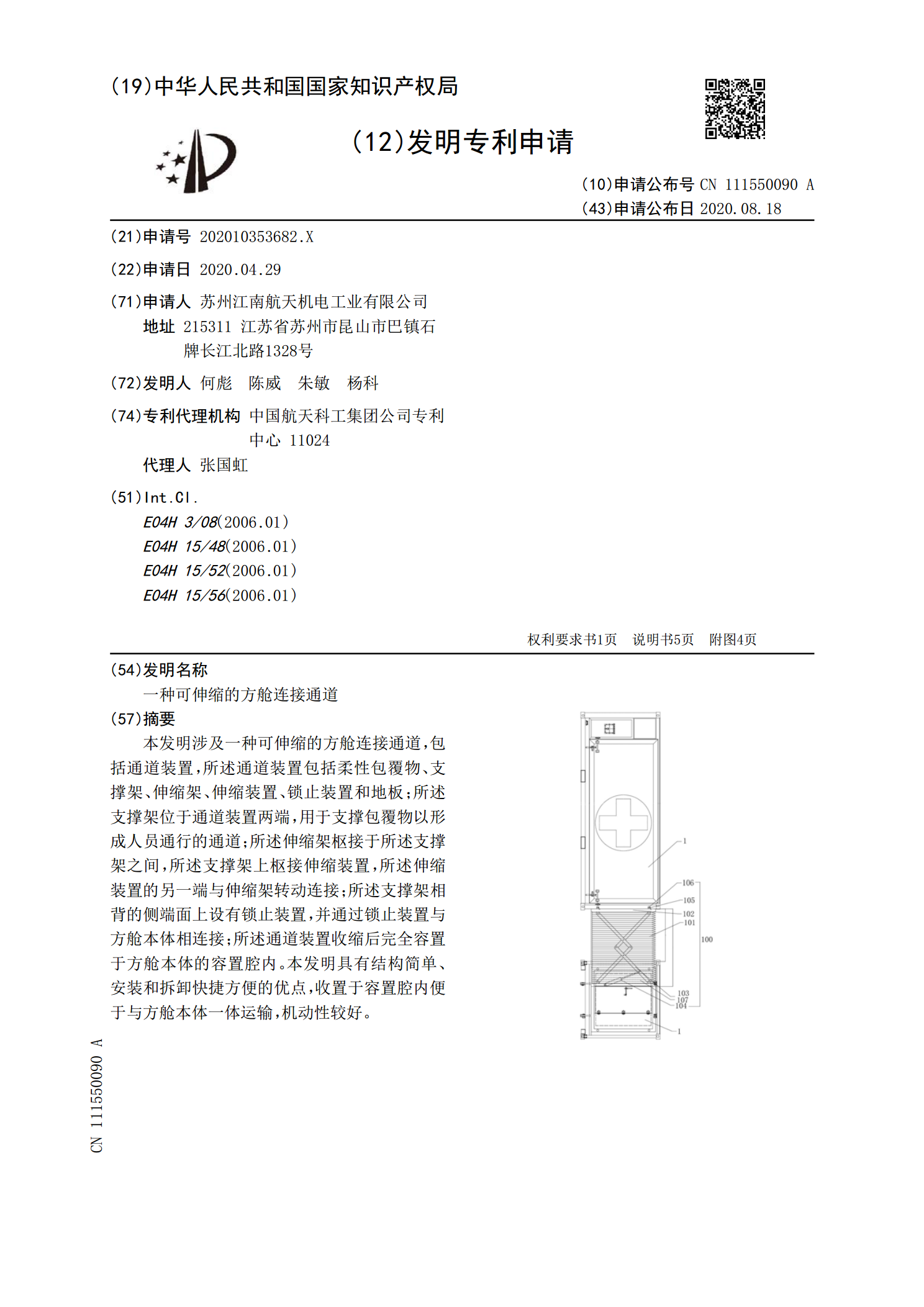 (19)中华人民共和国国家知识产权局

(12)发明专利申请

(10)申请公布号 CN 111550090 A
(43)申请公布日 2020.08.18

(21)申请号 202010353682.X

(22)申请日 2020.04.29

(71)申请人 苏州江南航天机电工业有限公司
地址 215311 江苏省苏州市昆山市巴镇石牌长江北路1328号

(72)发明人 何彪 陈威 朱敏 杨科

(74)专利代理机构 中国航天科工集团公司专利中心 11024
代理人 张国虹

(51)Int.Cl.
E04H 3/08(2006.01)
E04H 15/48(2006.01)
E04H 15/52(2006.01)
E04H 15/56(2006.01)

权利要求书1页 说明书5页 附图4页

(54)发明名称
一种可伸缩的方舱连接通道

(57)摘要
本发明涉及一种可伸缩的方舱连接通道，包括通道装置，所述通道装置包括柔性包覆物、支撑架、伸缩架、伸缩装置、锁止装置和地板；所述支撑架位于通道装置两端，用于支撑包覆物以形成人员通行的通道；所述伸缩架枢接于所述支撑架之间，所述支撑架上枢接伸缩装置，所述伸缩装置的另一端与伸缩架转动连接；所述支撑架相背的侧端面上设有锁止装置，并通过锁止装置与方舱本体相连接；所述通道装置收缩后完全容置于方舱本体的容置腔内。本发明具有结构简单、安装和拆卸快捷方便的优点，收置于容置腔内便于与方舱本体一体运输，机动性较好。

1
106
105
102
101
100
103
107
104
1

CN 111550090 A